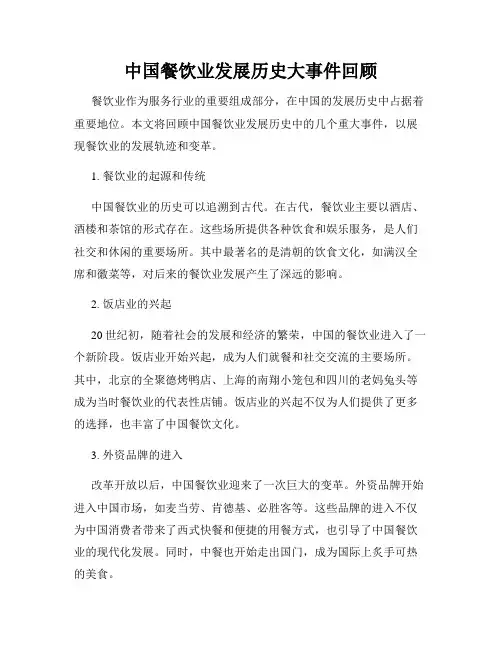 中国餐饮业发展历史大事件回顾

餐饮业作为服务行业的重要组成部分，在中国的发展历史中占据着重要地位。本文将回顾中国餐饮业发展历史中的几个重大事件，以展现餐饮业的发展轨迹和变革。

1. 餐饮业的起源和传统

中国餐饮业的历史可以追溯到古代。在古代，餐饮业主要以酒店、酒楼和茶馆的形式存在。这些场所提供各种饮食和娱乐服务，是人们社交和休闲的重要场所。其中最著名的是清朝的饮食文化，如满汉全席和徽菜等，对后来的餐饮业发展产生了深远的影响。

2. 饭店业的兴起

20 世纪初，随着社会的发展和经济的繁荣，中国的餐饮业进入了一个新阶段。饭店业开始兴起，成为人们就餐和社交交流的主要场所。其中，北京的全聚德烤鸭店、上海的南翔小笼包和四川的老妈兔头等成为当时餐饮业的代表性店铺。饭店业的兴起不仅为人们提供了更多的选择，也丰富了中国餐饮文化。

3. 外资品牌的进入

改革开放以后，中国餐饮业迎来了一次巨大的变革。外资品牌开始进入中国市场，如麦当劳、肯德基、必胜客等。这些品牌的进入不仅为中国消费者带来了西式快餐和便捷的用餐方式，也引导了中国餐饮业的现代化发展。同时，中餐也开始走出国门，成为国际上炙手可热的美食。